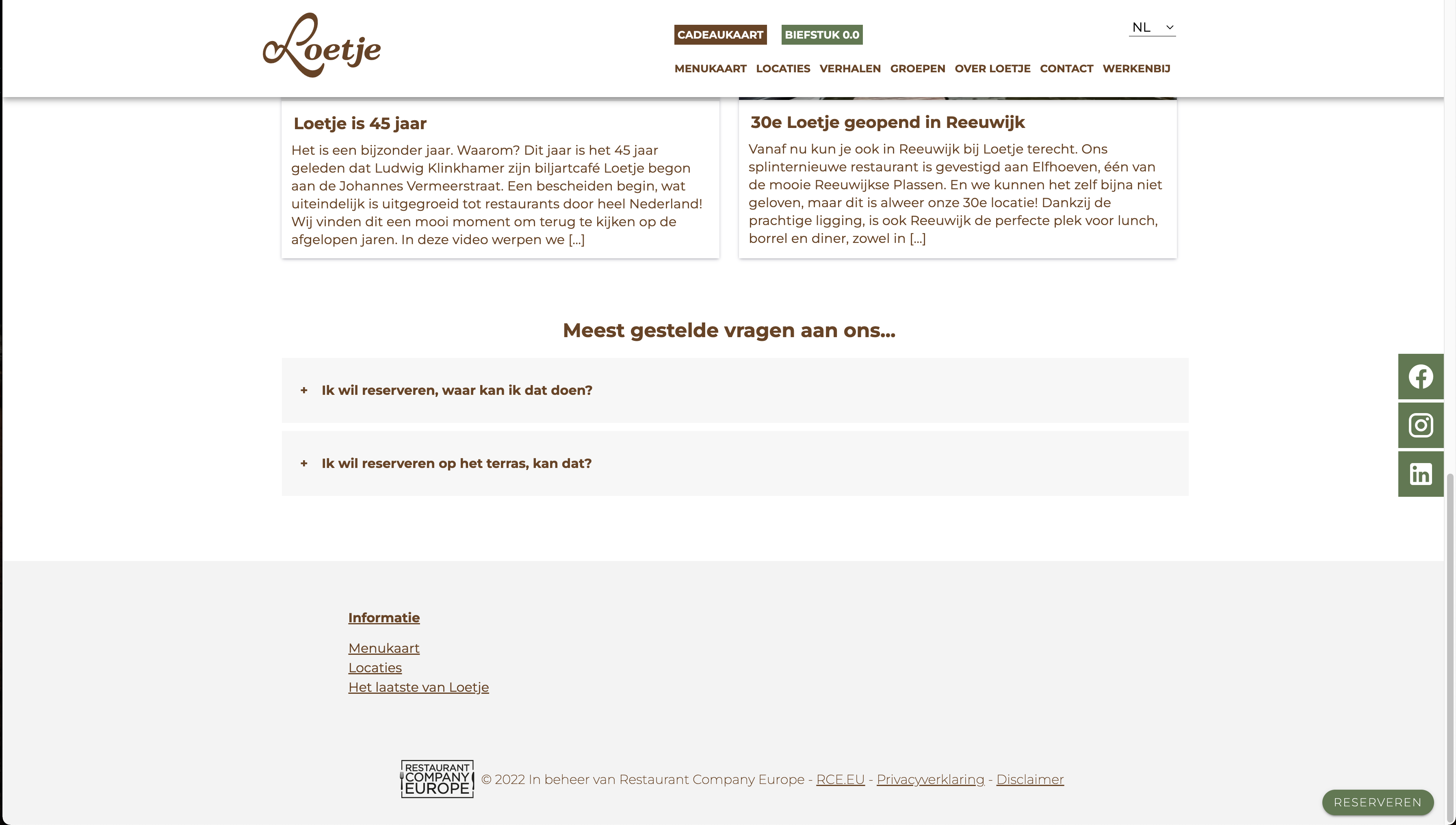 Loetje

CADEAUKAART BIEFSTUK 0.0

NL

MENUKAART LOCATIES VERHALEN GROEPEN OVER LOETJE CONTACT WERKENBIJ

Loetje is 45 jaar

Het is een bijzonder jaar. Waarom? Dit jaar is het 45 jaar geleden dat Ludwig Klinkhamer zijn biljartcafé Loetje begon aan de Johannes Vermeerstraat. Een bescheiden begin, wat uiteindelijk is uitgegroeid tot restaurants door heel Nederland! Wij vinden dit een mooi moment om terug te kijken op de afgelopen jaren. In deze video werpen we [...]

30e Loetje geopend in Reeuwijk

Vanaf nu kun je ook in Reeuwijk bij Loetje terecht. Ons splinternieuwe restaurant is gevestigd aan Elfhoeven, één van de mooie Reeuwijkse Plassen. En we kunnen het zelf bijna niet geloven, maar dit is alweer onze 30e locatie! Dankzij de prachtige ligging, is ook Reeuwijk de perfecte plek voor lunch, borrel en diner, zowel in [...]

Meest gestelde vragen aan ons...

+ Ik wil reserveren, waar kan ik dat doen?

+ Ik wil reserveren op het terras, kan dat?

Informatie

Menukaart
Locaties
Het laatste van Loetje

RESTAURANT COMPANY EUROPE

© 2022 In beheer van Restaurant Company Europe - RCE.EU - Privacyverklaring - Disclaimer

RESERVEREN